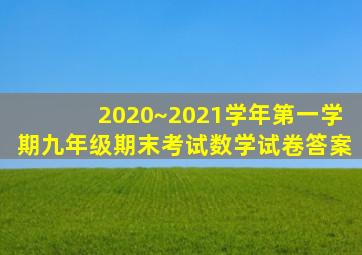 2020~2021学年第一学期九年级期末考试数学试卷答案